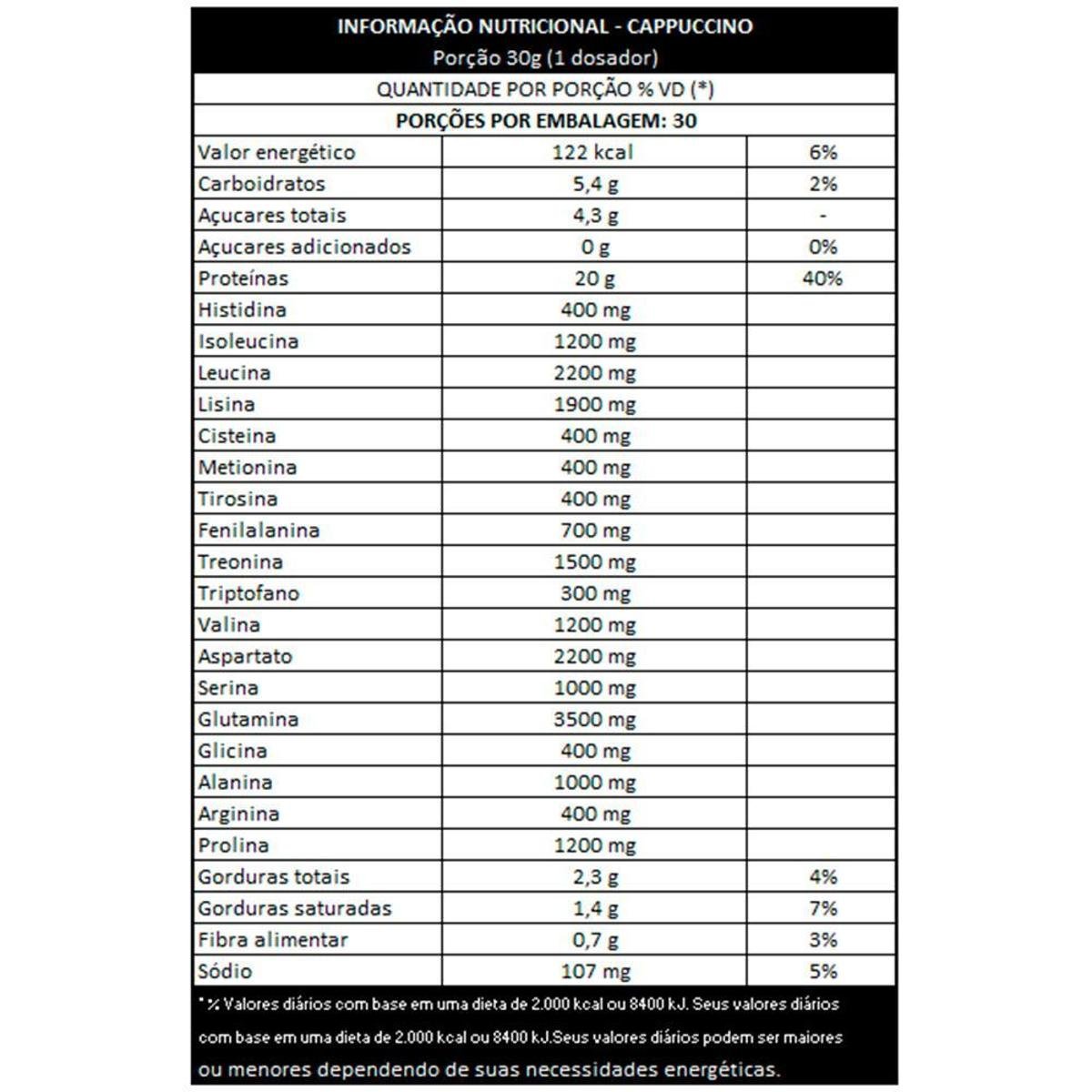 INFORMAÇÃO NUTRICIONAL - CAPPUCCINO
Porção 30g (1 dosador)
QUANTIDADE POR PORÇÃO % VD (*)
PORÇÕES POR EMBALAGEM: 30

| | | |
|---|---|---|
| Valor energético | 122 kcal | 6% |
| Carboidratos | 5,4 g | 2% |
| Açucares totais | 4,3 g | - |
| Açucares adicionados | 0 g | 0% |
| Proteínas | 20 g | 40% |
| Histidina | 400 mg | |
| Isoleucina | 1200 mg | |
| Leucina | 2200 mg | |
| Lisina | 1900 mg | |
| Cisteina | 400 mg | |
| Metionina | 400 mg | |
| Tirosina | 400 mg | |
| Fenilalanina | 700 mg | |
| Treonina | 1500 mg | |
| Triptofano | 300 mg | |
| Valina | 1200 mg | |
| Aspartato | 2200 mg | |
| Serina | 1000 mg | |
| Glutamina | 3500 mg | |
| Glicina | 400 mg | |
| Alanina | 1000 mg | |
| Arginina | 400 mg | |
| Prolina | 1200 mg | |
| Gorduras totais | 2,3 g | 4% |
| Gorduras saturadas | 1,4 g | 7% |
| Fibra alimentar | 0,7 g | 3% |
| Sódio | 107 mg | 5% |

* % Valores diários com base em uma dieta de 2.000 kcal ou 8400 kJ. Seus valores diários com base em uma dieta de 2.000 kcal ou 8400 kJ.Seus valores diários podem ser maiores ou menores dependendo de suas necessidades energéticas.